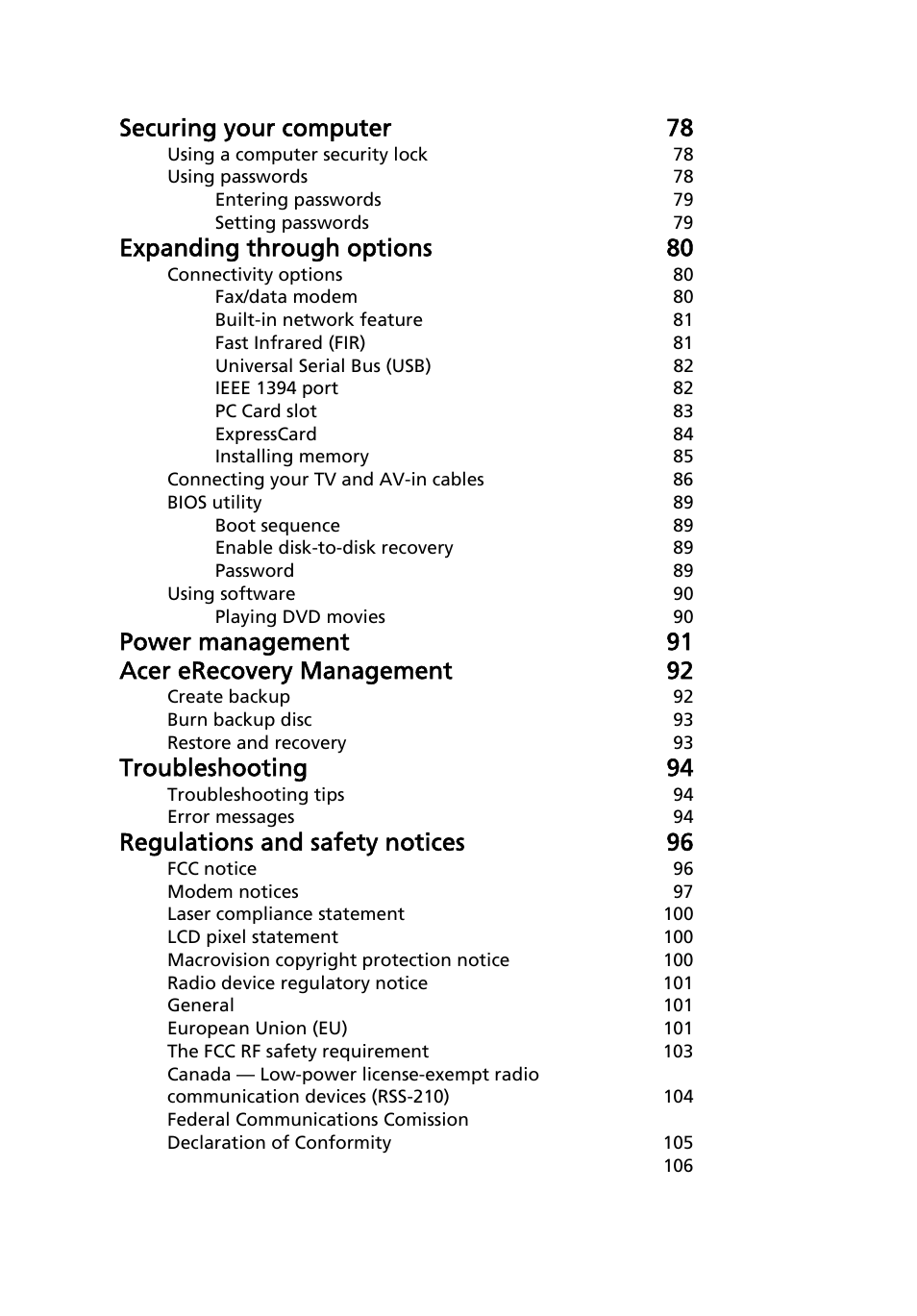 Securing your computer 78
Using a computer security lock 78
Using passwords 78
Entering passwords 79
Setting passwords 79

Expanding through options 80
Connectivity options 80
Fax/data modem 80
Built-in network feature 81
Fast Infrared (FIR) 81
Universal Serial Bus (USB) 82
IEEE 1394 port 82
PC Card slot 83
ExpressCard 84
Installing memory 85
Connecting your TV and AV-in cables 86
BIOS utility 89
Boot sequence 89
Enable disk-to-disk recovery 89
Password 89
Using software 90
Playing DVD movies 90

Power management 91

Acer eRecovery Management 92
Create backup 92
Burn backup disc 93
Restore and recovery 93

Troubleshooting 94
Troubleshooting tips 94
Error messages 94

Regulations and safety notices 96
FCC notice 96
Modem notices 97
Laser compliance statement 100
LCD pixel statement 100
Macrovision copyright protection notice 100
Radio device regulatory notice 101
General 101
European Union (EU) 101
The FCC RF safety requirement 103
Canada — Low-power license-exempt radio communication devices (RSS-210) 104
Federal Communications Comission
Declaration of Conformity 105
106